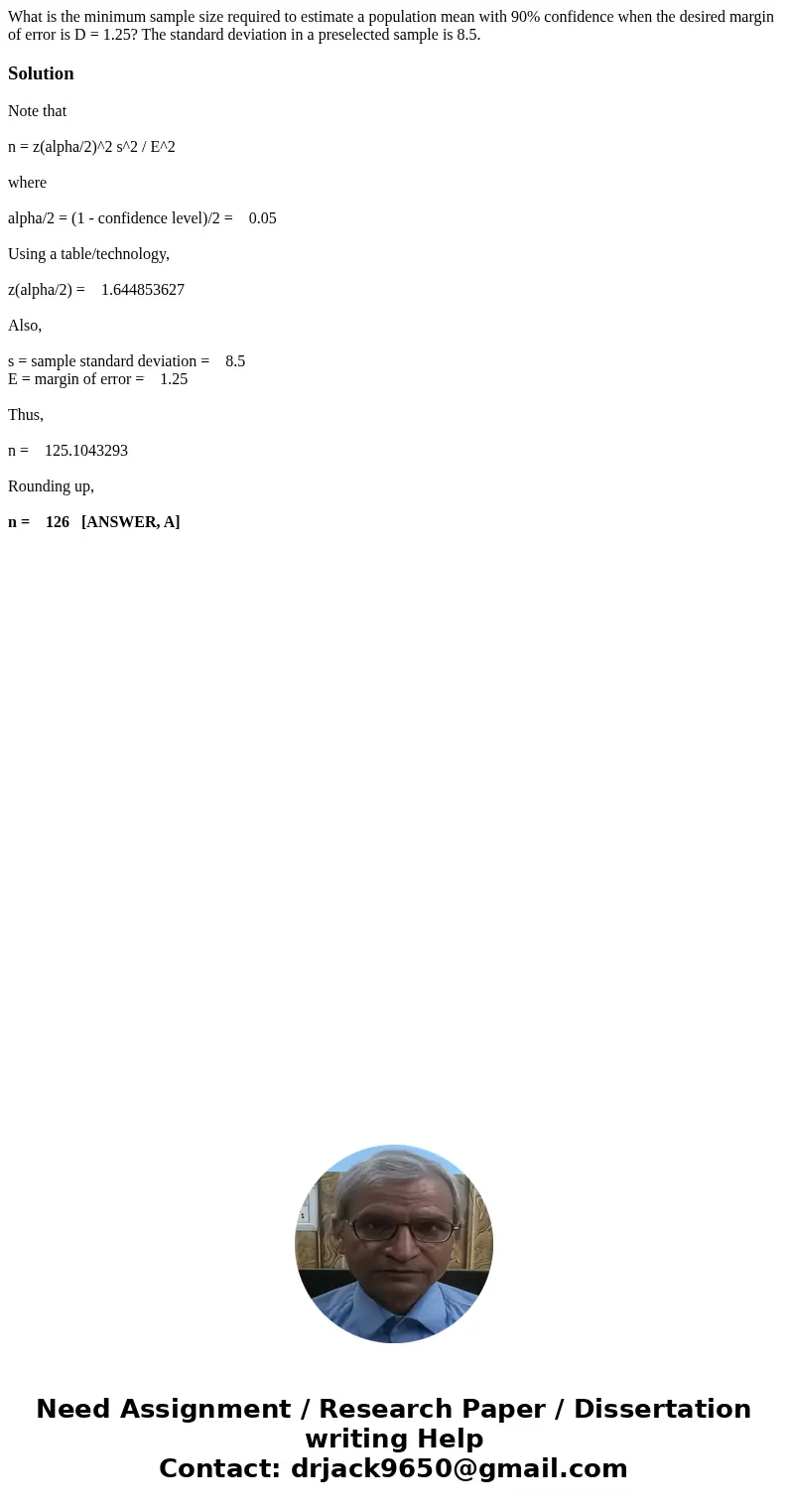 What is the minimum sample size required to estimate a population mean with 90% confidence when the desired margin of error is D = 1.25? The standard deviation in a preselected sample is 8.5.

Solution

Note that

n = z(alpha/2)^2 s^2 / E^2

where

alpha/2 = (1 - confidence level)/2 = 0.05

Using a table/technology,

z(alpha/2) = 1.644853627

Also,

s = sample standard deviation = 8.5
E = margin of error = 1.25

Thus,

n = 125.1043293

Rounding up,

n = 126 [ANSWER, A]

Need Assignment / Research Paper / Dissertation writing Help
Contact: drjack9650@gmail.com